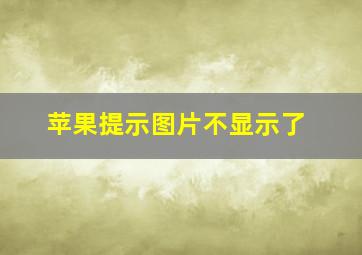 苹果提示图片不显示了